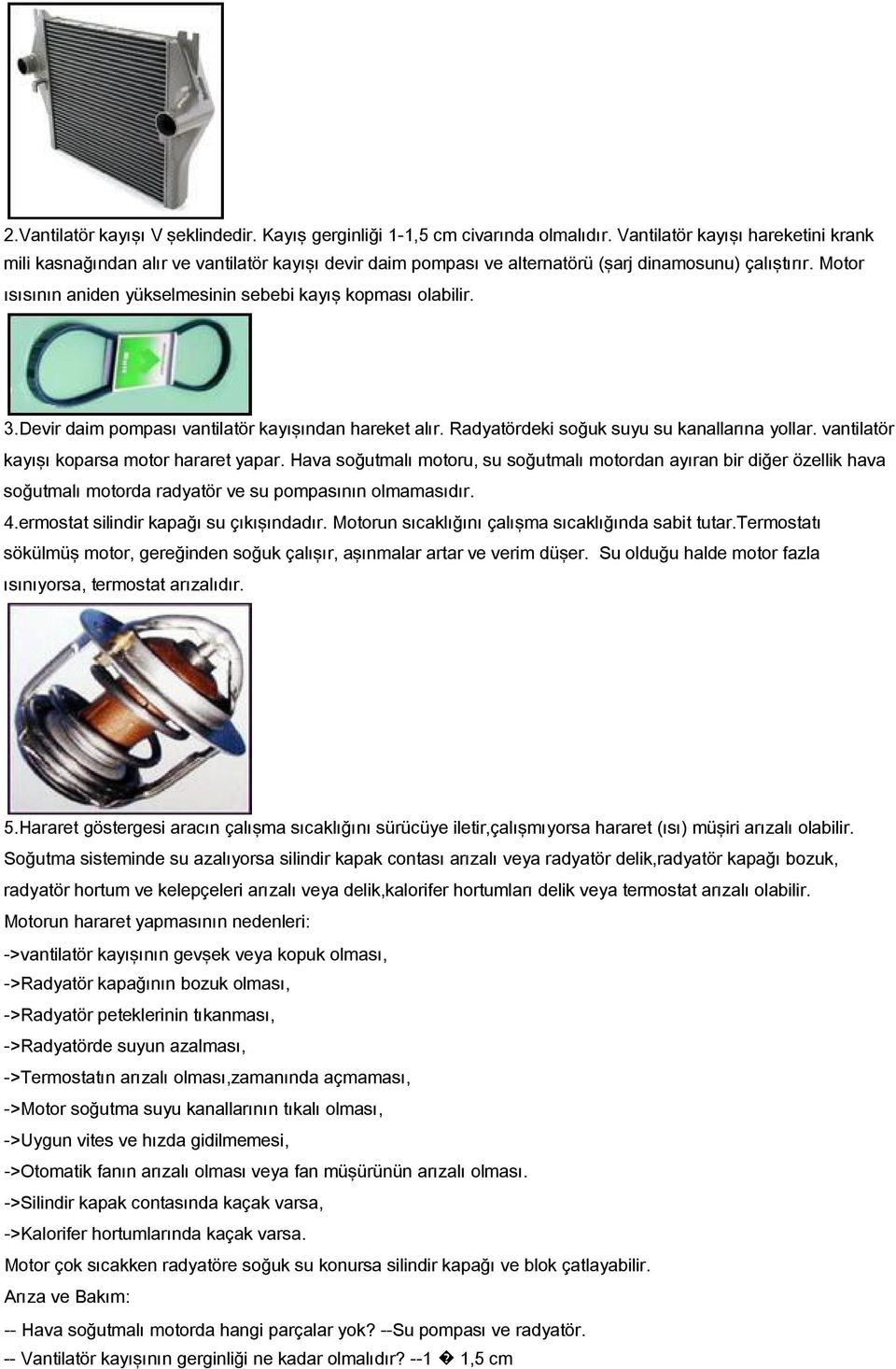 2.Vantilatör kayışı V şeklindedir. Kayış gerginliği 1-1,5 cm civarında olmalıdır. Vantilatör kayışı hareketini krank mili kasnağından alır ve vantilatör kayışı devir daim pompası ve alternatörü (şarj dinamosunu) çalıştırır. Motor ısısının aniden yükselmesinin sebebi kayış kopması olabilir.

3.Devir daim pompası vantilatör kayışından hareket alır. Radyatördeki soğuk suyu su kanallarına yollar. vantilatör kayışı koparsa motor hararet yapar. Hava soğutmalı motoru, su soğutmalı motordan ayıran bir diğer özellik hava soğutmalı motorda radyatör ve su pompasının olmamasıdır.

4.ermostat silindir kapağı su çıkışındadır. Motorun sıcaklığını çalışma sıcaklığında sabit tutar.Termostatı sökülmüş motor, gereğinden soğuk çalışır, aşınmalar artar ve verim düşer. Su olduğu halde motor fazla ısınıyorsa, termostat arızalıdır.

5.Hararet göstergesi aracın çalışma sıcaklığını sürücüye iletir,çalışmıyorsa hararet (ısı) müşiri arızalı olabilir. Soğutma sisteminde su azalıyorsa silindir kapak contası arızalı veya radyatör delik,radyatör kapağı bozuk, radyatör hortum ve kelepçeleri arızalı veya delik,kalorifer hortumları delik veya termostat arızalı olabilir.

Motorun hararet yapmasının nedenleri:

->vantilatör kayışının gevşek veya kopuk olması,

->Radyatör kapağının bozuk olması,

->Radyatör peteklerinin tıkanması,

->Radyatörde suyun azalması,

->Termostatın arızalı olması,zamanında açmaması,

->Motor soğutma suyu kanallarının tıkalı olması,

->Uygun vites ve hızda gidilmemesi,

->Otomatik fanın arızalı olması veya fan müşürünün arızalı olması.

->Silindir kapak contasında kaçak varsa,

->Kalorifer hortumlarında kaçak varsa.

Motor çok sıcakken radyatöre soğuk su konursa silindir kapağı ve blok çatlayabilir.

Arıza ve Bakım:

-- Hava soğutmalı motorda hangi parçalar yok? --Su pompası ve radyatör.

-- Vantilatör kayışının gerginliği ne kadar olmalıdır? --1 � 1,5 cm